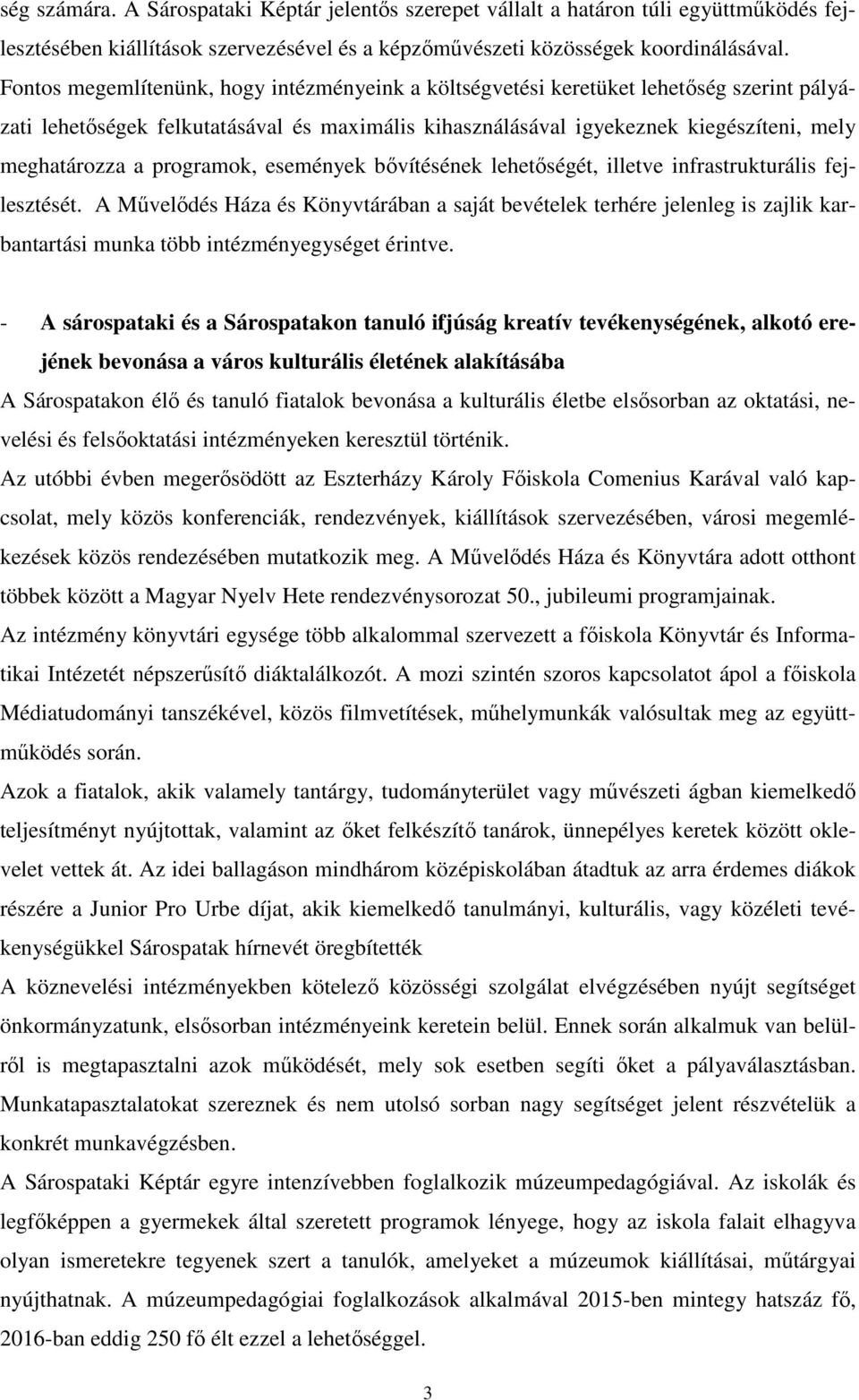 ség számára. A Sárospataki Képtár jelentős szerepet vállalt a határon túli együttműködés fejlesztésében kiállítások szervezésével és a képzőművészeti közösségek koordinálásával.
Fontos megemlítenünk, hogy intézményeink a költségvetési keretüket lehetőség szerint pályázati lehetőségek felkutatásával és maximális kihasználásával igyekeznek kiegészíteni, mely meghatározza a programok, események bővítésének lehetőségét, illetve infrastrukturális fejlesztését. A Művelődés Háza és Könyvtárában a saját bevételek terhére jelenleg is zajlik karbantartási munka több intézményegységet érintve.

- A sárospataki és a Sárospatakon tanuló ifjúság kreatív tevékenységének, alkotó erejének bevonása a város kulturális életének alakításába

A Sárospatakon élő és tanuló fiatalok bevonása a kulturális életbe elsősorban az oktatási, nevelési és felsőoktatási intézményeken keresztül történik.
Az utóbbi évben megerősödött az Eszterházy Károly Főiskola Comenius Karával való kapcsolat, mely közös konferenciák, rendezvények, kiállítások szervezésében, városi megemlékezések közös rendezésében mutatkozik meg. A Művelődés Háza és Könyvtára adott otthont többek között a Magyar Nyelv Hete rendezvénysorozat 50., jubileumi programjainak.
Az intézmény könyvtári egysége több alkalommal szervezett a főiskola Könyvtár és Informatikai Intézetét népszerűsítő diáktalálkozót. A mozi szintén szoros kapcsolatot ápol a főiskola Médiatudományi tanszékével, közös filmvetítések, műhelymunkák valósultak meg az együttműködés során.
Azok a fiatalok, akik valamely tantárgy, tudományterület vagy művészeti ágban kiemelkedő teljesítményt nyújtottak, valamint az őket felkészítő tanárok, ünnepélyes keretek között oklevelet vettek át. Az idei ballagáson mindhárom középiskolában átadtuk az arra érdemes diákok részére a Junior Pro Urbe díjat, akik kiemelkedő tanulmányi, kulturális, vagy közéleti tevékenységükkel Sárospatak hírnevét öregbítették
A köznevelési intézményekben kötelező közösségi szolgálat elvégzésében nyújt segítséget önkormányzatunk, elsősorban intézményeink keretein belül. Ennek során alkalmuk van belülről is megtapasztalni azok működését, mely sok esetben segíti őket a pályaválasztásban. Munkatapasztalatokat szereznek és nem utolsó sorban nagy segítséget jelent részvételük a konkrét munkavégzésben.
A Sárospataki Képtár egyre intenzívebben foglalkozik múzeumpedagógiával. Az iskolák és legfőképpen a gyermekek által szeretett programok lényege, hogy az iskola falait elhagyva olyan ismeretekre tegyenek szert a tanulók, amelyeket a múzeumok kiállításai, műtárgyai nyújthatnak. A múzeumpedagógiai foglalkozások alkalmával 2015-ben mintegy hatszáz fő, 2016-ban eddig 250 fő élt ezzel a lehetőséggel.

3